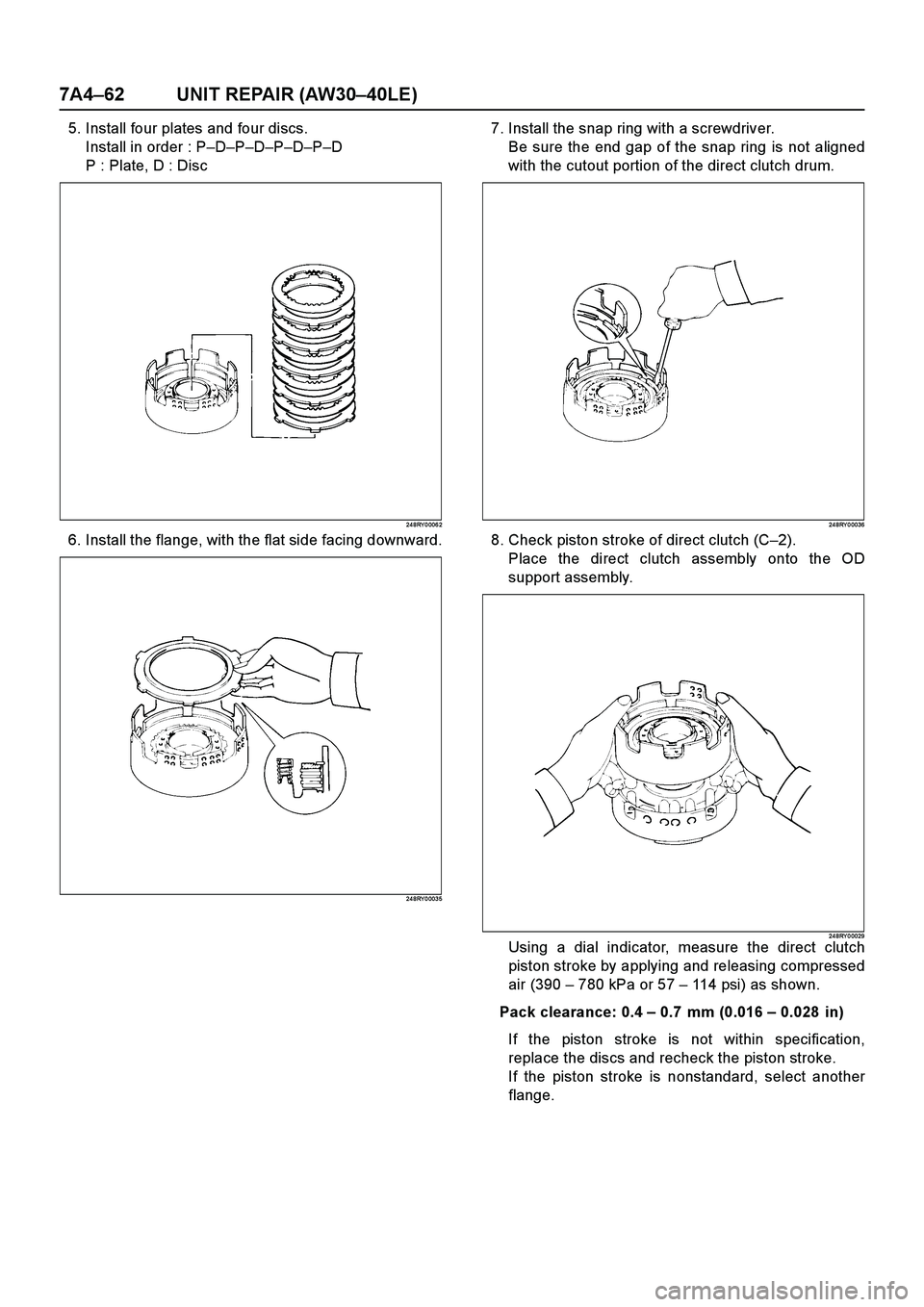 7A4–62 UNIT REPAIR (AW30–40LE)

5. Install four plates and four discs.
Install in order : P–D–P–D–P–D–P–D
P : Plate, D : Disc

248RY00062

6. Install the flange, with the flat side facing downward.

248RY00035

7. Install the snap ring with a screwdriver.
Be sure the end gap of the snap ring is not aligned with the cutout portion of the direct clutch drum.

248RY00036

8. Check piston stroke of direct clutch (C–2).
Place the direct clutch assembly onto the OD support assembly.

248RY00029

Using a dial indicator, measure the direct clutch piston stroke by applying and releasing compressed air (390 – 780 kPa or 57 – 114 psi) as shown.

Pack clearance: 0.4 – 0.7 mm (0.016 – 0.028 in)

If the piston stroke is not within specification, replace the discs and recheck the piston stroke.
If the piston stroke is nonstandard, select another flange.

carmanualsonline.info